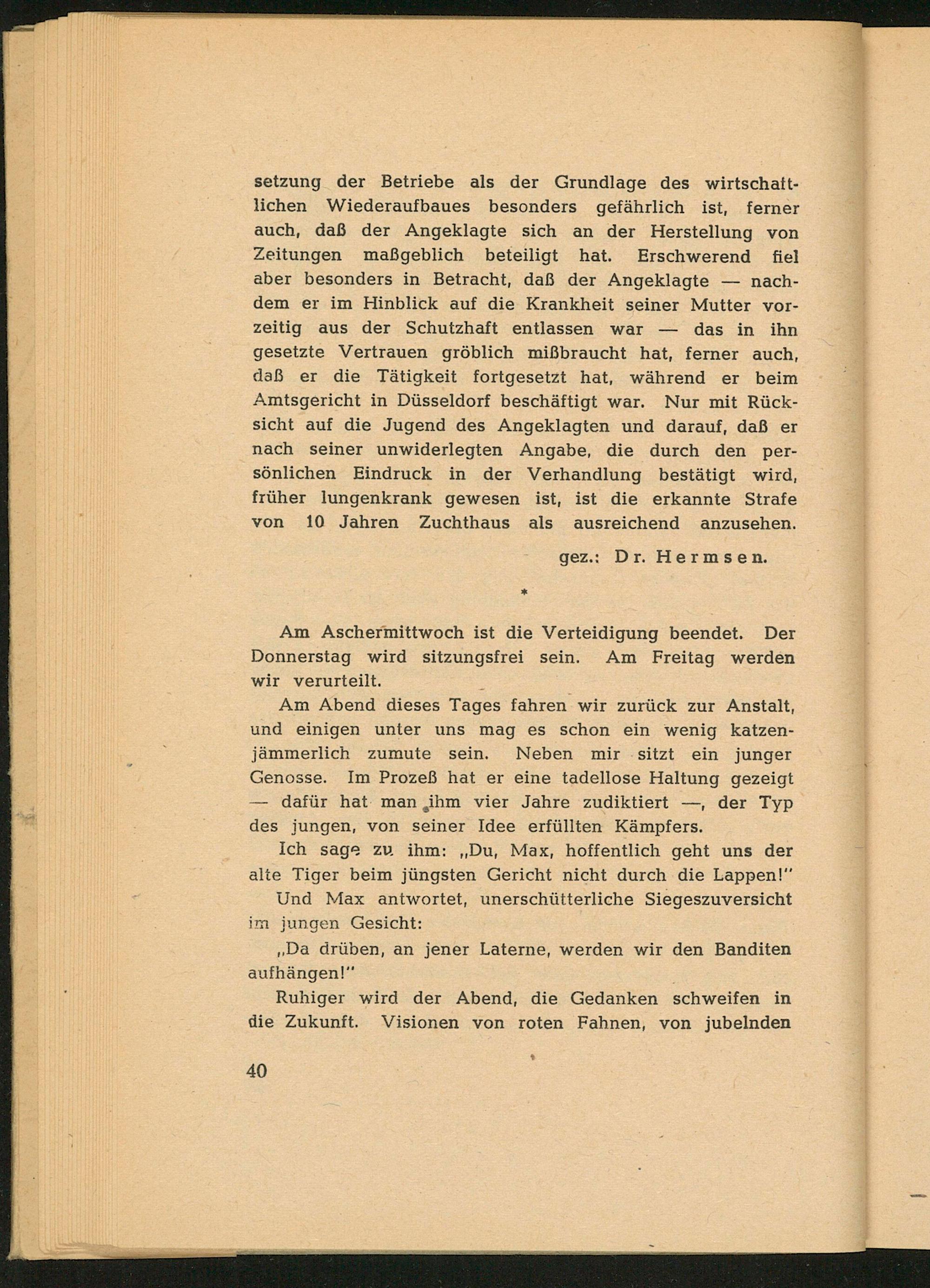 setzung der Betriebe als der Grundlage des wirtschaftlichen Wiederaufbaues besonders gefährlich ist, ferner auch, daß der Angeklagte sich an der Herstellung von Zeitungen maßgeblich beteiligt hat. Erschwerend fiel aber besonders in Betracht, daß der Angeklagte — nachdem er im Hinblick auf die Krankheit seiner Mutter vorzeitig aus der Schutzhaft entlassen war — das in ihn gesetzte Vertrauen gröblich mißbraucht hat, ferner auch, daß er die Tätigkeit fortgesetzt hat, während er beim Amtsgericht in Düsseldorf beschäftigt war. Nur mit Rücksicht auf die Jugend des Angeklagten und darauf, daß er nach seiner unwiderlegten Angabe, die durch den persönlichen Eindruck in der Verhandlung bestätigt wird, früher lungenkrank gewesen ist, ist die erkannte Strafe von 10 Jahren Zuchthaus als ausreichend anzusehen.

gez.: Dr. Hermsen.

*

Am Aschermittwoch ist die Verteidigung beendet. Der Donnerstag wird sitzungsfrei sein. Am Freitag werden wir verurteilt.

Am Abend dieses Tages fahren wir zurück zur Anstalt, und einigen unter uns mag es schon ein wenig katzenjämmerlich zumute sein. Neben mir sitzt ein junger Genosse. Im Prozeß hat er eine tadellose Haltung gezeigt — dafür hat man ihm vier Jahre zudiktiert —, der Typ des jungen, von seiner Idee erfüllten Kämpfers.

Ich sage zu ihm: „Du, Max, hoffentlich geht uns der alte Tiger beim jüngsten Gericht nicht durch die Lappen!"

Und Max antwortet, unerschütterliche Siegeszuversicht im jungen Gesicht:

„Da drüben, an jener Laterne, werden wir den Banditen aufhängen!"

Ruhiger wird der Abend, die Gedanken schweifen in die Zukunft. Visionen von roten Fahnen, von jubelnden

40